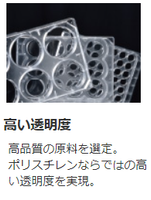 高い透明度

高品質の原料を選定。ポリスチレンならではの高い透明度を実現。